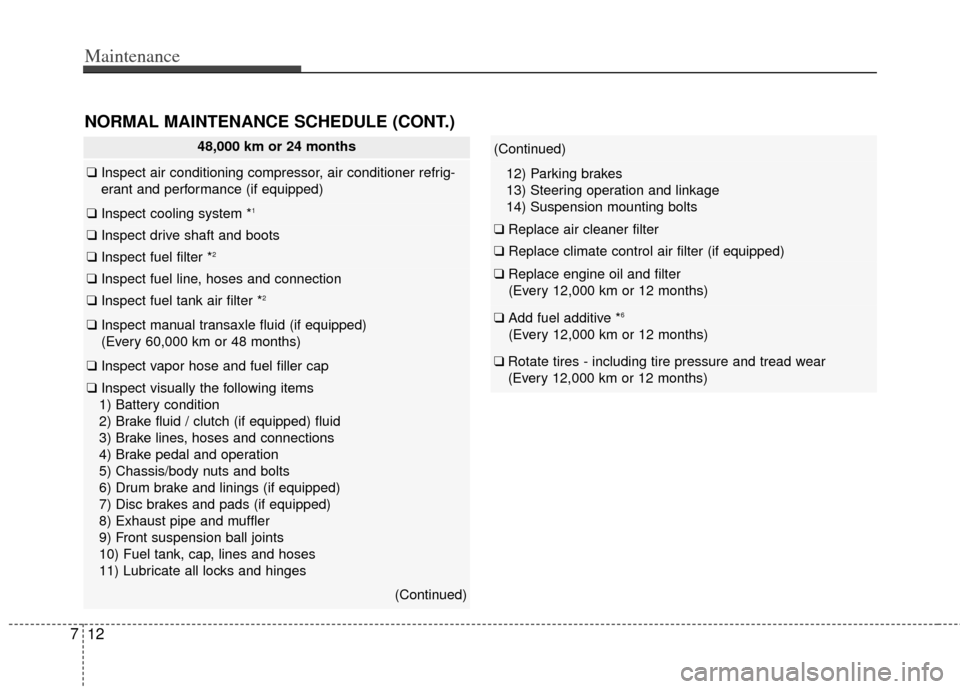 Maintenance

NORMAL MAINTENANCE SCHEDULE (CONT.)

48,000 km or 24 months

❑ Inspect air conditioning compressor, air conditioner refrigerant and performance (if equipped)

❑ Inspect cooling system *$^1$

❑ Inspect drive shaft and boots

❑ Inspect fuel filter *$^2$

❑ Inspect fuel line, hoses and connection

❑ Inspect fuel tank air filter *$^2$

❑ Inspect manual transaxle fluid (if equipped)
(Every 60,000 km or 48 months)

❑ Inspect vapor hose and fuel filler cap

❑ Inspect visually the following items
1) Battery condition
2) Brake fluid / clutch (if equipped) fluid
3) Brake lines, hoses and connections
4) Brake pedal and operation
5) Chassis/body nuts and bolts
6) Drum brake and linings (if equipped)
7) Disc brakes and pads (if equipped)
8) Exhaust pipe and muffler
9) Front suspension ball joints
10) Fuel tank, cap, lines and hoses
11) Lubricate all locks and hinges

(Continued)

(Continued)
12) Parking brakes
13) Steering operation and linkage
14) Suspension mounting bolts

❑ Replace air cleaner filter

❑ Replace climate control air filter (if equipped)

❑ Replace engine oil and filter
(Every 12,000 km or 12 months)

❑ Add fuel additive *$^6$
(Every 12,000 km or 12 months)

❑ Rotate tires - including tire pressure and tread wear
(Every 12,000 km or 12 months)

7 12

carmanualsonline.info